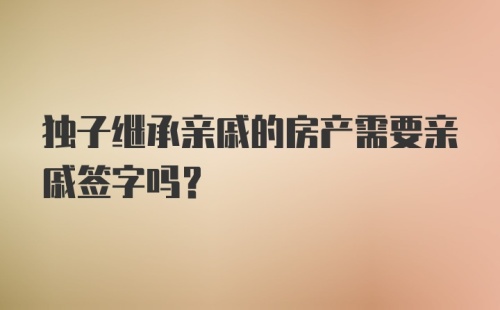 独子继承亲戚的房产需要亲戚签字吗?